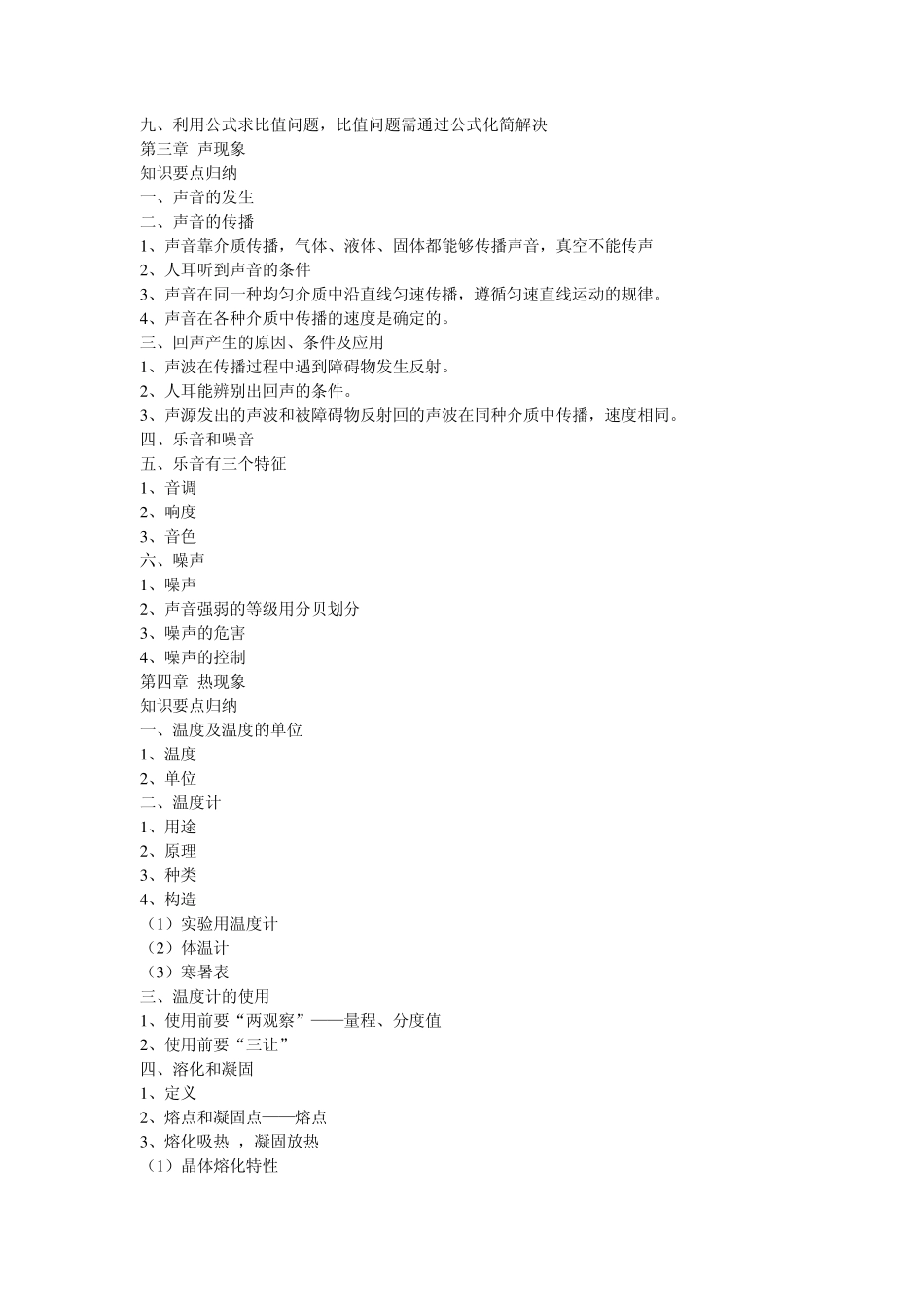 九、利用公式求比值问题，比值问题需通过公式化简解决
第三章 声现象
知识要点归纳
一、声音的发生
二、声音的传播
1、声音靠介质传播，气体、液体、固体都能够传播声音，真空不能传声
2、人耳听到声音的条件
3、声音在同一种均匀介质中沿直线匀速传播，遵循匀速直线运动的规律。
4、声音在各种介质中传播的速度是确定的。
三、回声产生的原因、条件及应用
1、声波在传播过程中遇到障碍物发生反射。
2、人耳能辨别出回声的条件。
3、声源发出的声波和被障碍物反射回的声波在同种介质中传播，速度相同。
四、乐音和噪音
五、乐音有三个特征
1、音调
2、响度
3、音色
六、噪声
1、噪声
2、声音强弱的等级用分贝划分
3、噪声的危害
4、噪声的控制
第四章 热现象
知识要点归纳
一、温度及温度的单位
1、温度
2、单位
二、温度计
1、用途
2、原理
3、种类
4、构造
（1）实验用温度计
（2）体温计
（3）寒暑表
三、温度计的使用
1、使用前要“两观察”——量程、分度值
2、使用前要“三让”
四、溶化和凝固
1、定义
2、熔点和凝固点——熔点
3、熔化吸热 ，凝固放热
（1）晶体熔化特性